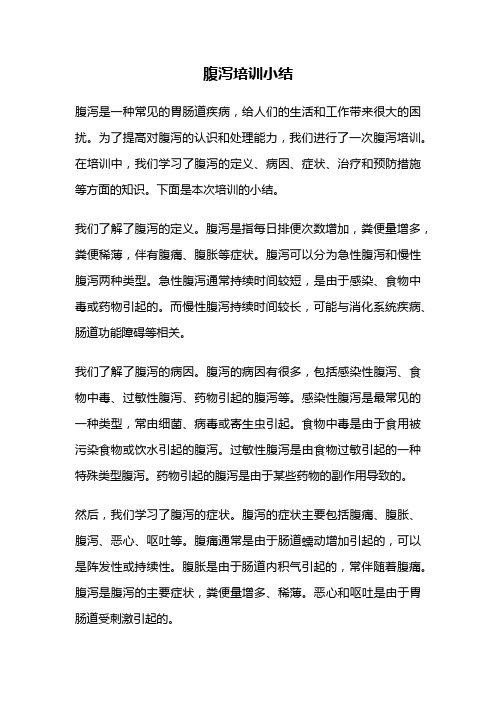 腹泻培训小结

腹泻是一种常见的胃肠道疾病，给人们的生活和工作带来很大的困扰。为了提高对腹泻的认识和处理能力，我们进行了一次腹泻培训。在培训中，我们学习了腹泻的定义、病因、症状、治疗和预防措施等方面的知识。下面是本次培训的小结。

我们了解了腹泻的定义。腹泻是指每日排便次数增加，粪便量增多，粪便稀薄，伴有腹痛、腹胀等症状。腹泻可以分为急性腹泻和慢性腹泻两种类型。急性腹泻通常持续时间较短，是由于感染、食物中毒或药物引起的。而慢性腹泻持续时间较长，可能与消化系统疾病、肠道功能障碍等相关。

我们了解了腹泻的病因。腹泻的病因有很多，包括感染性腹泻、食物中毒、过敏性腹泻、药物引起的腹泻等。感染性腹泻是最常见的一种类型，常由细菌、病毒或寄生虫引起。食物中毒是由于食用被污染食物或饮水引起的腹泻。过敏性腹泻是由食物过敏引起的一种特殊类型腹泻。药物引起的腹泻是由于某些药物的副作用导致的。

然后，我们学习了腹泻的症状。腹泻的症状主要包括腹痛、腹胀、腹泻、恶心、呕吐等。腹痛通常是由于肠道蠕动增加引起的，可以是阵发性或持续性。腹胀是由于肠道内积气引起的，常伴随着腹痛。腹泻是腹泻的主要症状，粪便量增多、稀薄。恶心和呕吐是由于胃肠道受刺激引起的。